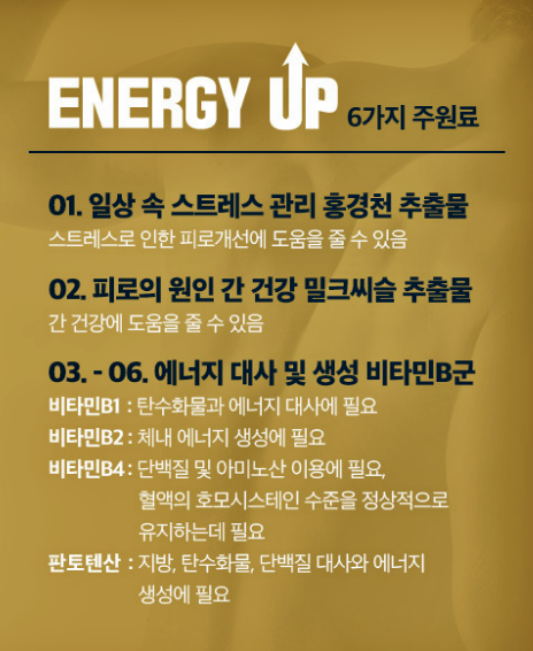 ENERGY UP 6가지 주원료

01. 일상 속 스트레스 관리 홍경천 추출물

스트레스로 인한 피로개선에 도움을 줄 수 있음

02. 피로의 원인 간 건강 밀크씨슬 추출물

간 건강에 도움을 줄 수 있음

03. - 06. 에너지 대사 및 생성 비타민B군

비타민B1 : 탄수화물과 에너지 대사에 필요

비타민B2 : 체내 에너지 생성에 필요

비타민B4 : 단백질 및 아미노산 이용에 필요, 혈액의 호모시스테인 수준을 정상적으로 유지하는데 필요

판토텐산 : 지방, 탄수화물, 단백질 대사와 에너지 생성에 필요